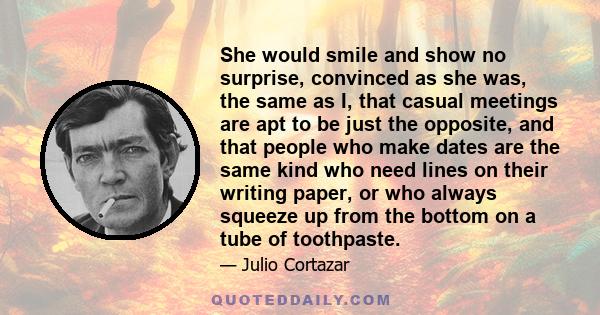 She would smile and show no surprise, convinced as she was, the same as I, that casual meetings are apt to be just the opposite, and that people who make dates are the same kind who need lines on their writing paper, or who always squeeze up from the bottom on a tube of toothpaste.

— Julio Cortazar

QUOTEDDAILY.COM